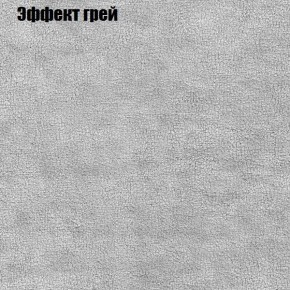 Эффект грей